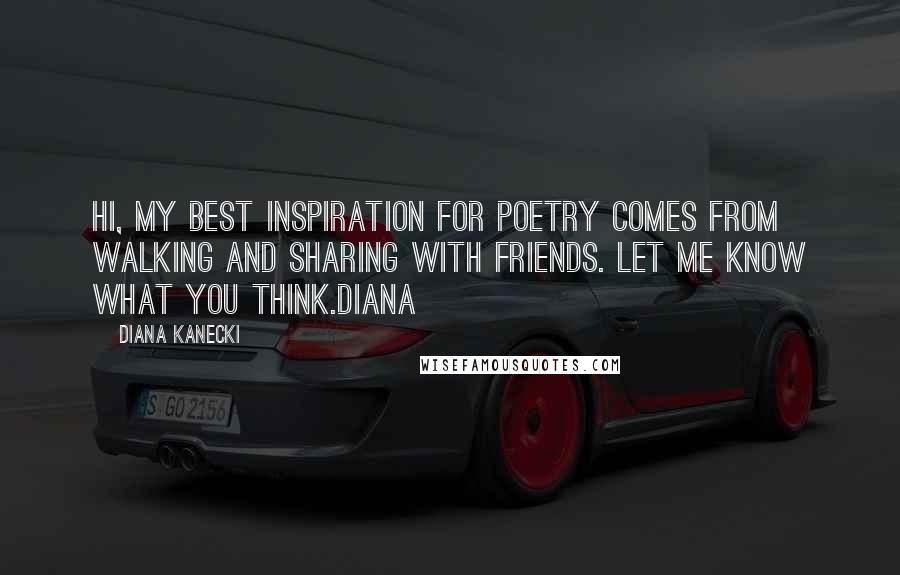 HI, MY BEST INSPIRATION FOR POETRY COMES FROM WALKING AND SHARING WITH FRIENDS. LET ME KNOW WHAT YOU THINK.DIANA

DIANA KANECKI

WISEFAMOUSQUOTES.COM

S GO 2156